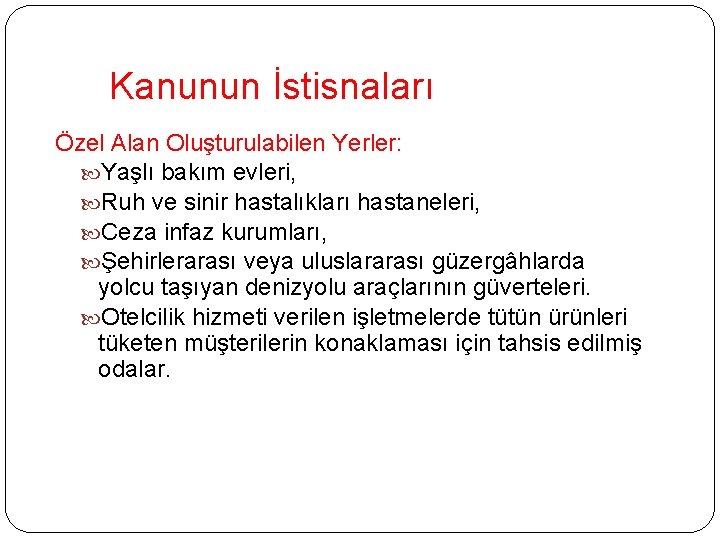 Kanunun İstisnaları

Özel Alan Oluşturulabilen Yerler:

Yaşlı bakım evleri,

Ruh ve sinir hastalıkları hastaneleri,

Ceza infaz kurumları,

Şehirlerarası veya uluslararası güzergâhlarda yolcu taşıyan denizyolu araçlarının güverteleri.

Otelcilik hizmeti verilen işletmelerde tütün ürünleri tüketen müşterilerin konaklaması için tahsis edilmiş odalar.